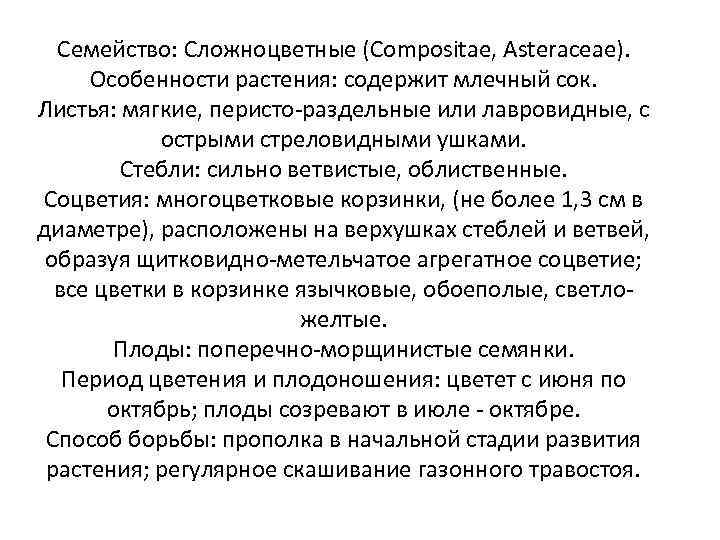 Семейство: Сложноцветные (Compositae, Asteraceae).
Особенности растения: содержит млечный сок.
Листья: мягкие, перисто-раздельные или лавровидные, с острыми стреловидными ушками.
Стебли: сильно ветвистые, облиственные.
Соцветия: многоцветковые корзинки, (не более 1,3 см в диаметре), расположены на верхушках стеблей и ветвей, образуя щитковидно-метельчатое агрегатное соцветие; все цветки в корзинке язычковые, обоеполые, светло-желтые.
Плоды: поперечно-морщинистые семянки.
Период цветения и плодоношения: цветет с июня по октябрь; плоды созревают в июле - октябре.
Способ борьбы: прополка в начальной стадии развития растения; регулярное скашивание газонного травостоя.